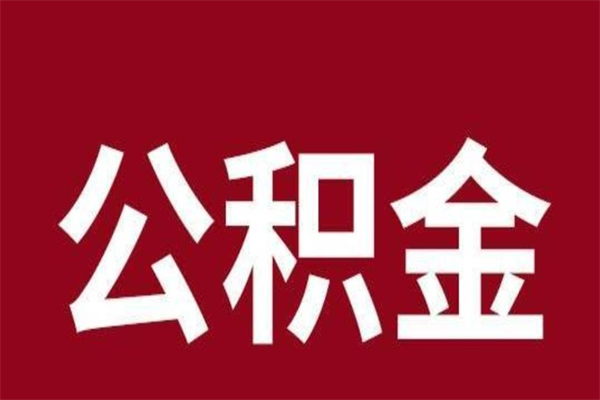 公积金